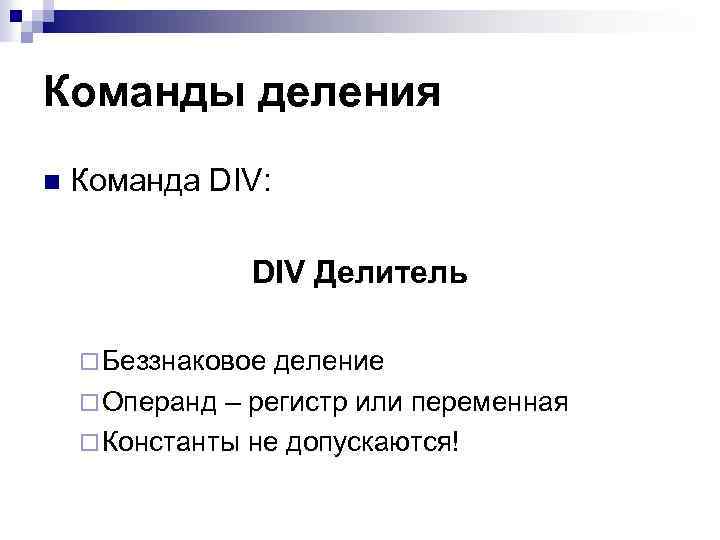 Команды деления

Команда DIV:

DIV Делитель

Беззнаковое деление

Операнд – регистр или переменная

Константы не допускаются!